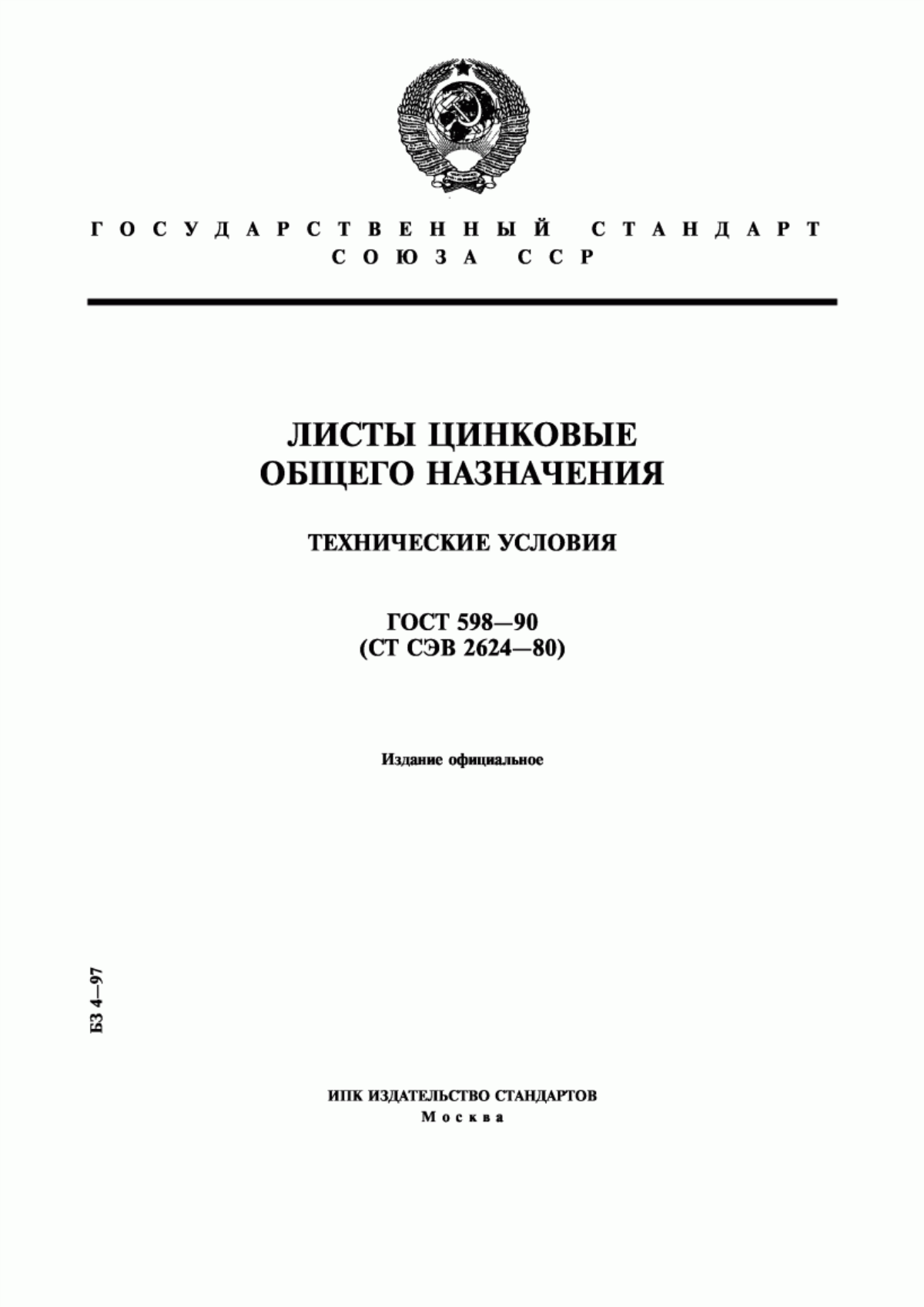 ГОСУДАРСТВЕННЫЙ СТАНДАРТ
СОЮЗА ССР

ЛИСТЫ ЦИНКОВЫЕ
ОБЩЕГО НАЗНАЧЕНИЯ

ТЕХНИЧЕСКИЕ УСЛОВИЯ

ГОСТ 598—90
(СТ СЭВ 2624—80)

Издание официальное

БЗ 4—97

ИПК ИЗДАТЕЛЬСТВО СТАНДАРТОВ
Москва